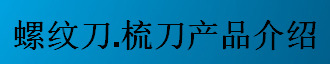 螺纹刀.梳刀产品介绍